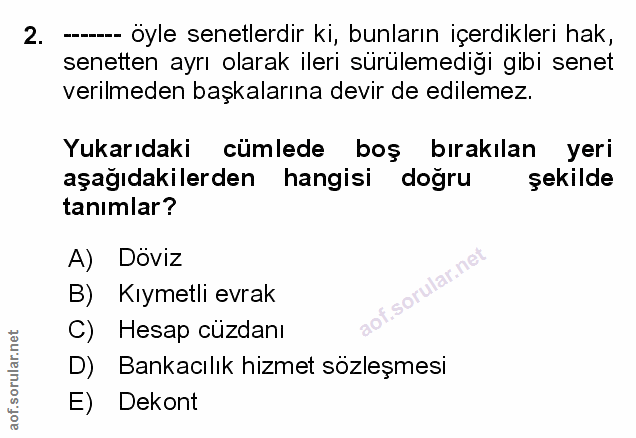 2. ------- öyle senetlerdir ki, bunların içerdikleri hak, senetten ayrı olarak ileri sürülemediği gibi senet verilmeden başkalarına devir de edilemez.

Yukarıdaki cümlede boş bırakılan yeri aşağıdakilerden hangisi doğru şekilde tanımlar?

A) Döviz
B) Kıymetli evrak
C) Hesap cüzdanı
D) Bankacılık hizmet sözleşmesi
E) Dekont

aof.sorular.net